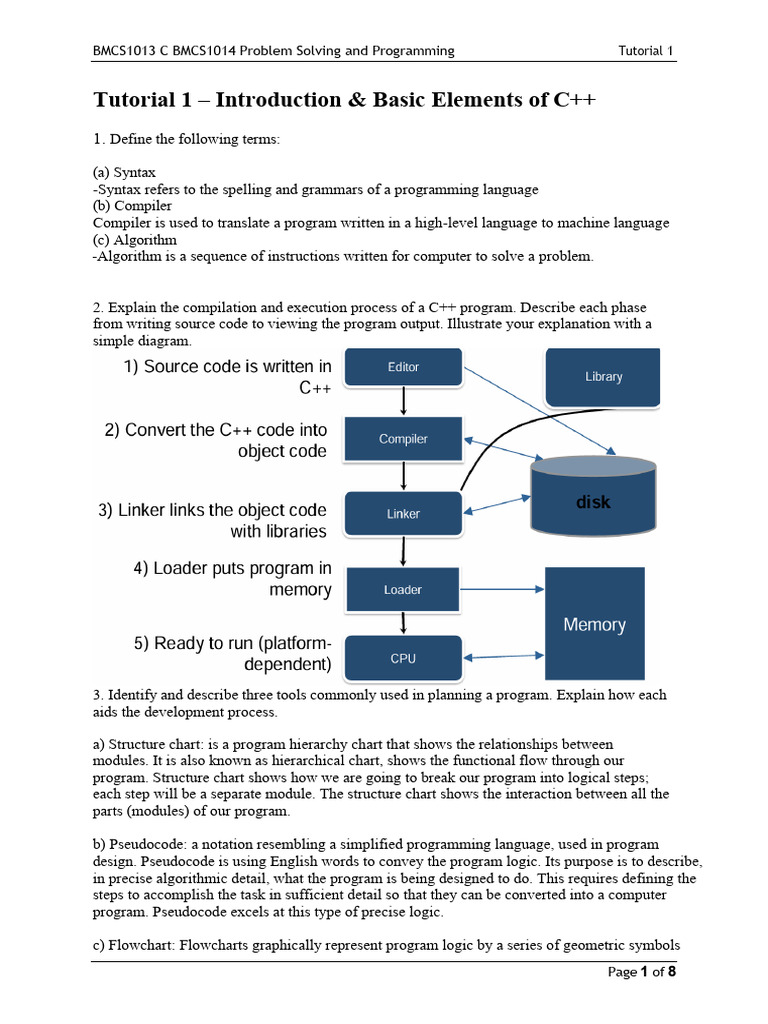 BMCS1013 C BMCS1014 Problem Solving and Programming Tutorial 1

Tutorial 1 – Introduction & Basic Elements of C++

1. Define the following terms:

(a) Syntax
-Syntax refers to the spelling and grammars of a programming language
(b) Compiler
Compiler is used to translate a program written in a high-level language to machine language
(c) Algorithm
-Algorithm is a sequence of instructions written for computer to solve a problem.

2. Explain the compilation and execution process of a C++ program. Describe each phase from writing source code to viewing the program output. Illustrate your explanation with a simple diagram.

1) Source code is written in C++

2) Convert the C++ code into object code

3) Linker links the object code with libraries

4) Loader puts program in memory

5) Ready to run (platform-dependent)

Editor

Compiler

Linker

Loader

CPU

Library

disk

Memory

3. Identify and describe three tools commonly used in planning a program. Explain how each aids the development process.

a) Structure chart: is a program hierarchy chart that shows the relationships between modules. It is also known as hierarchical chart, shows the functional flow through our program. Structure chart shows how we are going to break our program into logical steps; each step will be a separate module. The structure chart shows the interaction between all the parts (modules) of our program.

b) Pseudocode: a notation resembling a simplified programming language, used in program design. Pseudocode is using English words to convey the program logic. Its purpose is to describe, in precise algorithmic detail, what the program is being designed to do. This requires defining the steps to accomplish the task in sufficient detail so that they can be converted into a computer program. Pseudocode excels at this type of precise logic.

c) Flowchart: Flowcharts graphically represent program logic by a series of geometric symbols

Page 1 of 8